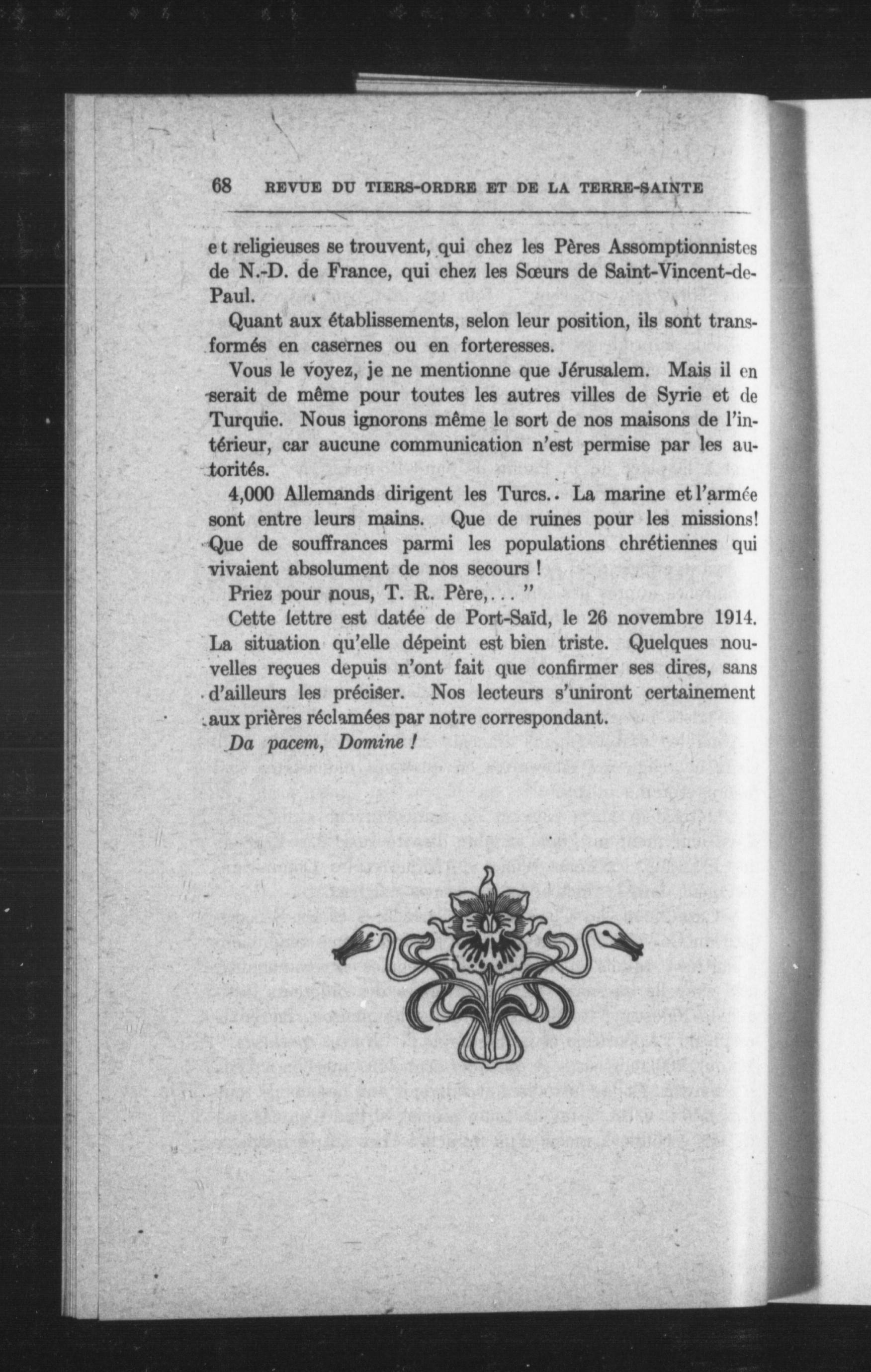 68 REVUE DU TIERS-ORDRE ET DE LA TERRE-SAINTE

et religieuses se trouvent, qui chez les Pères Assomptionnistes de N.-D. de France, qui chez les Sœurs de Saint-Vincent-de-Paul.

Quant aux établissements, selon leur position, ils sont transformés en casernes ou en forteresses.

Vous le voyez, je ne mentionne que Jérusalem. Mais il en serait de même pour toutes les autres villes de Syrie et de Turquie. Nous ignorons même le sort de nos maisons de l'intérieur, car aucune communication n'est permise par les autorités.

4,000 Allemands dirigent les Turcs.. La marine et l'armée sont entre leurs mains. Que de ruines pour les missions! Que de souffrances parmi les populations chrétiennes qui vivaient absolument de nos secours !

Priez pour nous, T. R. Père,... "

Cette lettre est datée de Port-Saïd, le 26 novembre 1914. La situation qu'elle dépeint est bien triste. Quelques nouvelles reçues depuis n'ont fait que confirmer ses dires, sans d'ailleurs les préciser. Nos lecteurs s'uniront certainement aux prières réclamées par notre correspondant.

Da pacem, Domine !